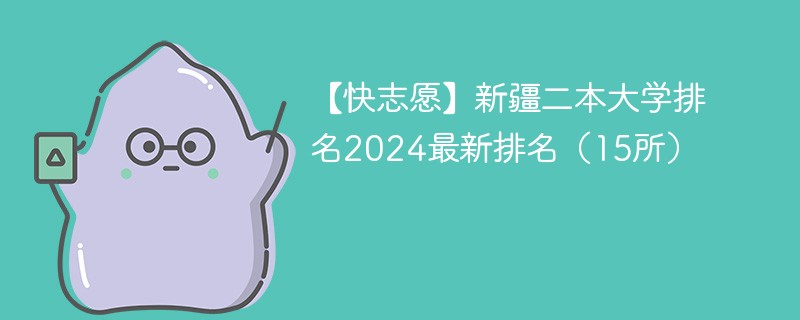 【快志愿】新疆二本大学排名2024最新排名（15所）